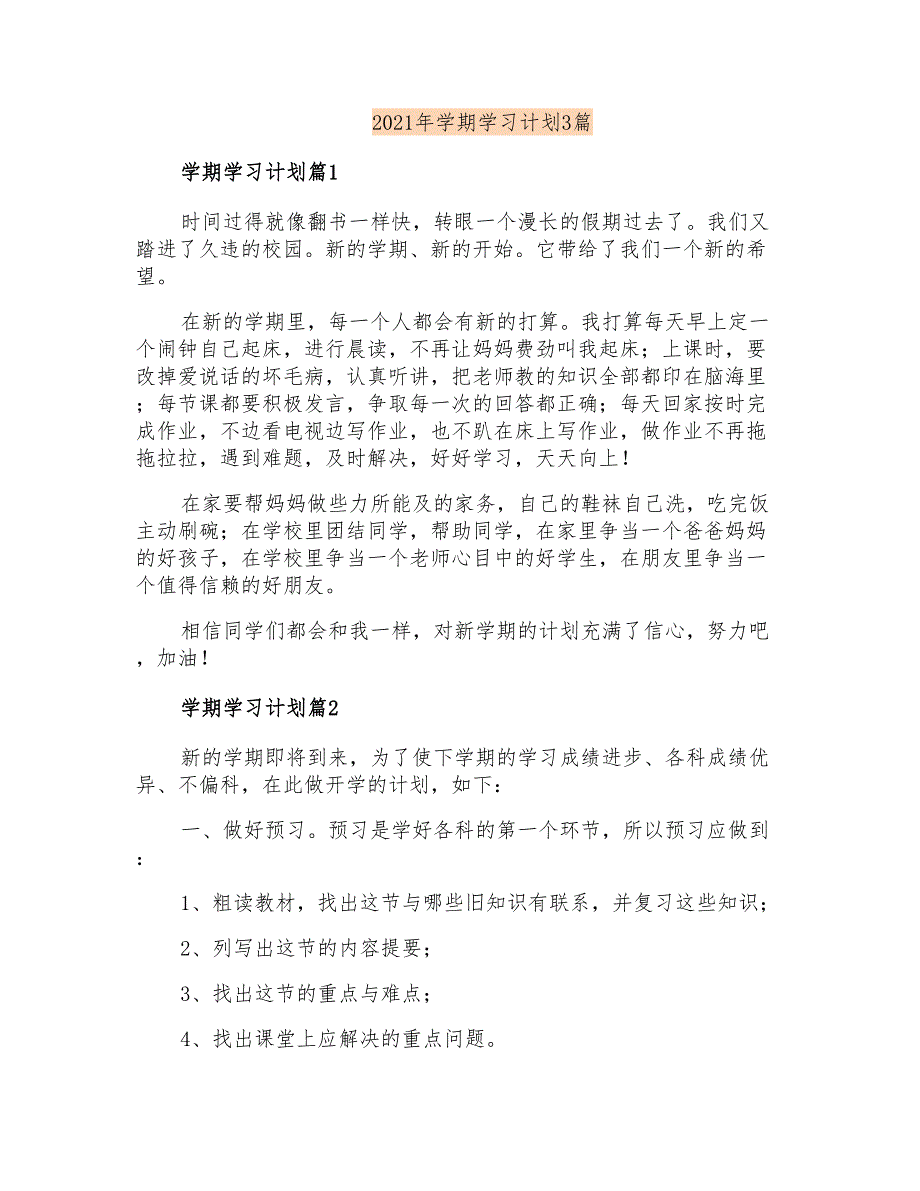 2021年学期学习计划3篇

学期学习计划篇1

时间过得就像翻书一样快，转眼一个漫长的假期过去了。我们又踏进了久违的校园。新的学期、新的开始。它带给了我们一个新的希望。

在新的学期里，每一个人都会有新的打算。我打算每天早上定一个闹钟自己起床，进行晨读，不再让妈妈费劲叫我起床；上课时，要改掉爱说话的坏毛病，认真听讲，把老师教的知识全部都印在脑海里；每节课都要积极发言，争取每一次的回答都正确；每天回家按时完成作业，不边看电视边写作业，也不趴在床上写作业，做作业不再拖拖拉拉，遇到难题，及时解决，好好学习，天天向上！

在家要帮妈妈做些力所能及的家务，自己的鞋袜自己洗，吃完饭主动刷碗；在学校里团结同学，帮助同学，在家里争当一个爸爸妈妈的好孩子，在学校里争当一个老师心目中的好学生，在朋友里争当一个值得信赖的好朋友。

相信同学们都会和我一样，对新学期的计划充满了信心，努力吧，加油！

学期学习计划篇2

新的学期即将到来，为了使下学期的学习成绩进步、各科成绩优异、不偏科，在此做开学的计划，如下：

一、做好预习。预习是学好各科的第一个环节，所以预习应做到：

1、粗读教材，找出这节与哪些旧知识有联系，并复习这些知识；

2、列写出这节的内容提要；

3、找出这节的重点与难点；

4、找出课堂上应解决的重点问题。